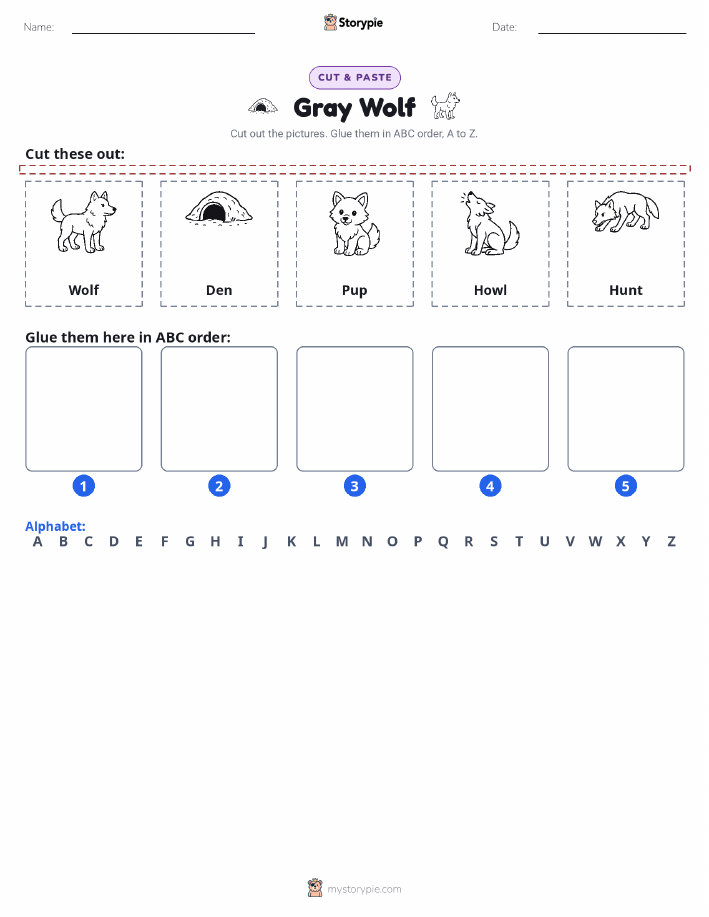 Name: Storypie Date:

CUT & PASTE

Gray Wolf

Cut out the pictures. Glue them in ABC order, A to Z.

Cut these out:

Wolf

Den

Pup

Howl

Hunt

Glue them here in ABC order:

1

2

3

4

5

Alphabet:
A B C D E F G H I J K L M N O P Q R S T U V W X Y Z

mystorypie.com